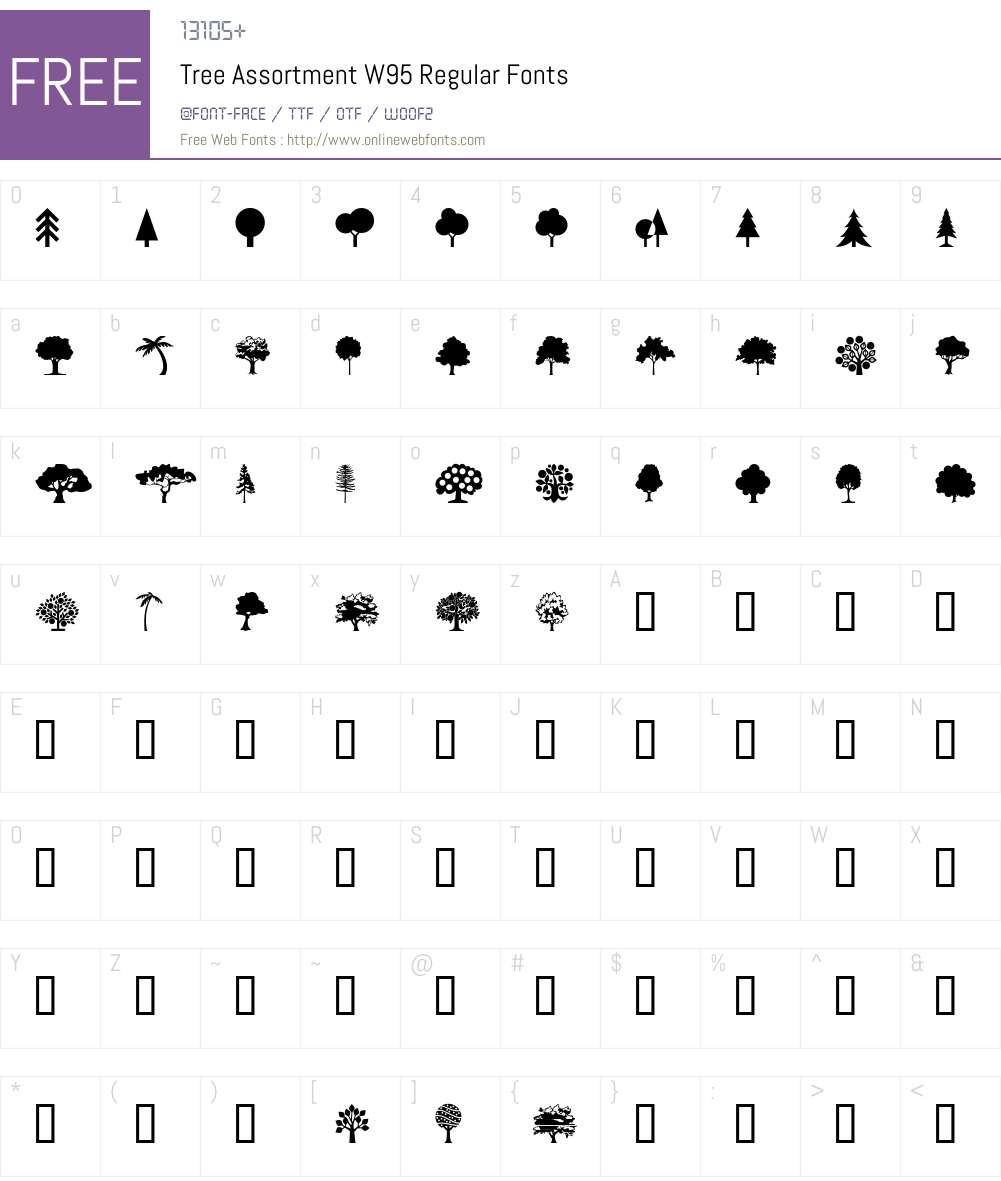 FREE

13105+

Tree Assortment W95 Regular Fonts

@FONT-FACE / TTF / OTF / WOOF2

Free Web Fonts : http://www.onlinewebfonts.com

0 1 2 3 4 5 6 7 8 9

a b c d e f g h i j

k l m n o p q r s t

u v w x y z A B C D

E F G H I J K L M N

O P Q R S T U V W X

Y Z ~ ~ @ # $ % ^ &

* ( ) [ ] { } : > <